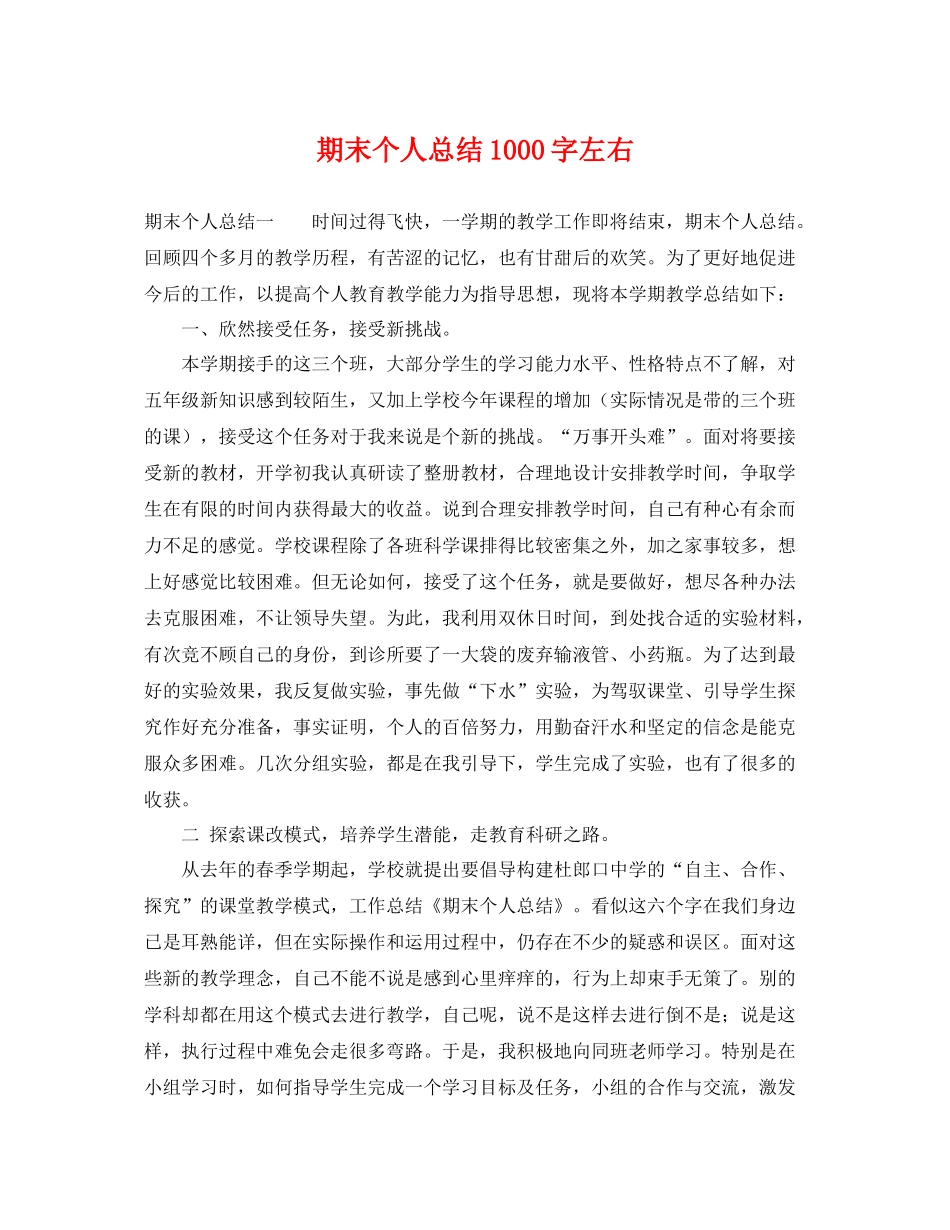 期末个人总结1000字左右

期末个人总结一　　时间过得飞快，一学期的教学工作即将结束，期末个人总结。回顾四个多月的教学历程，有苦涩的记忆，也有甘甜后的欢笑。为了更好地促进今后的工作，以提高个人教育教学能力为指导思想，现将本学期教学总结如下：

一、欣然接受任务，接受新挑战。

本学期接手的这三个班，大部分学生的学习能力水平、性格特点不了解，对五年级新知识感到较陌生，又加上学校今年课程的增加（实际情况是带的三个班的课），接受这个任务对于我来说是个新的挑战。“万事开头难”。面对将要接受新的教材，开学初我认真研读了整册教材，合理地设计安排教学时间，争取学生在有限的时间内获得最大的收益。说到合理安排教学时间，自己有种心有余而力不足的感觉。学校课程除了各班科学课排得比较密集之外，加之家事较多，想上好感觉比较困难。但无论如何，接受了这个任务，就是要做好，想尽各种办法去克服困难，不让领导失望。为此，我利用双休日时间，到处找合适的实验材料，有次竟不顾自己的身份，到诊所要了一大袋的废弃输液管、小药瓶。为了达到最好的实验效果，我反复做实验，事先做“下水”实验，为驾驭课堂、引导学生探究作好充分准备，事实证明，个人的百倍努力，用勤奋汗水和坚定的信念是能克服众多困难。几次分组实验，都是在我引导下，学生完成了实验，也有了很多的收获。

二 探索课改模式，培养学生潜能，走教育科研之路。

从去年的春季学期起，学校就提出要倡导构建杜郎口中学的“自主、合作、探究”的课堂教学模式，工作总结《期末个人总结》。看似这六个字在我们身边已是耳熟能详，但在实际操作和运用过程中，仍存在不少的疑惑和误区。面对这些新的教学理念，自己不能不说是感到心里痒痒的，行为上却束手无策了。别的学科却都在用这个模式去进行教学，自己呢，说不是这样去进行倒不是；说是这样，执行过程中难免会走很多弯路。于是，我积极地向同班老师学习。特别是在小组学习时，如何指导学生完成一个学习目标及任务，小组的合作与交流，激发